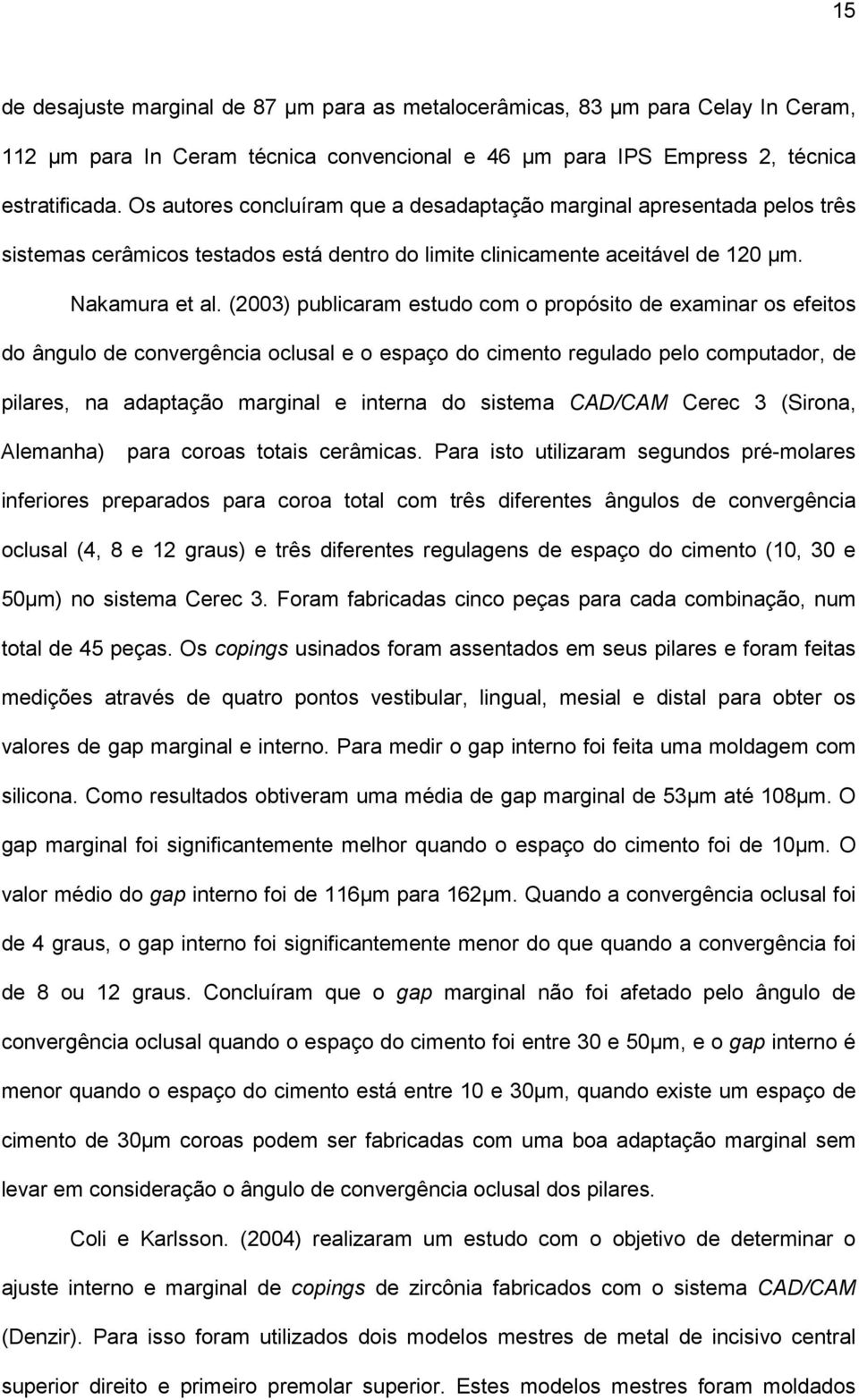 15

de desajuste marginal de 87 µm para as metalocerâmicas, 83 µm para Celay In Ceram, 112 µm para In Ceram técnica convencional e 46 µm para IPS Empress 2, técnica estratificada. Os autores concluíram que a desadaptação marginal apresentada pelos três sistemas cerâmicos testados está dentro do limite clinicamente aceitável de 120 µm.

Nakamura et al. (2003) publicaram estudo com o propósito de examinar os efeitos do ângulo de convergência oclusal e o espaço do cimento regulado pelo computador, de pilares, na adaptação marginal e interna do sistema CAD/CAM Cerec 3 (Sirona, Alemanha) para coroas totais cerâmicas. Para isto utilizaram segundos pré-molares inferiores preparados para coroa total com três diferentes ângulos de convergência oclusal (4, 8 e 12 graus) e três diferentes regulagens de espaço do cimento (10, 30 e 50µm) no sistema Cerec 3. Foram fabricadas cinco peças para cada combinação, num total de 45 peças. Os copings usinados foram assentados em seus pilares e foram feitas medições através de quatro pontos vestibular, lingual, mesial e distal para obter os valores de gap marginal e interno. Para medir o gap interno foi feita uma moldagem com silicona. Como resultados obtiveram uma média de gap marginal de 53µm até 108µm. O gap marginal foi significantemente melhor quando o espaço do cimento foi de 10µm. O valor médio do gap interno foi de 116µm para 162µm. Quando a convergência oclusal foi de 4 graus, o gap interno foi significantemente menor do que quando a convergência foi de 8 ou 12 graus. Concluíram que o gap marginal não foi afetado pelo ângulo de convergência oclusal quando o espaço do cimento foi entre 30 e 50µm, e o gap interno é menor quando o espaço do cimento está entre 10 e 30µm, quando existe um espaço de cimento de 30µm coroas podem ser fabricadas com uma boa adaptação marginal sem levar em consideração o ângulo de convergência oclusal dos pilares.

Coli e Karlsson. (2004) realizaram um estudo com o objetivo de determinar o ajuste interno e marginal de copings de zircônia fabricados com o sistema CAD/CAM (Denzir). Para isso foram utilizados dois modelos mestres de metal de incisivo central superior direito e primeiro premolar superior. Estes modelos mestres foram moldados